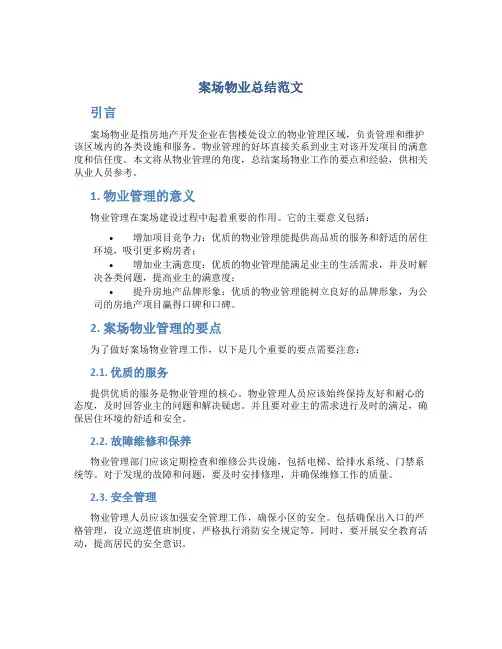 案场物业总结范文

引言

案场物业是指房地产开发企业在售楼处设立的物业管理区域，负责管理和维护该区域内的各类设施和服务。物业管理的好坏直接关系到业主对该开发项目的满意度和信任度。本文将从物业管理的角度，总结案场物业工作的要点和经验，供相关从业人员参考。

1. 物业管理的意义

物业管理在案场建设过程中起着重要的作用。它的主要意义包括：

• 增加项目竞争力：优质的物业管理能提供高品质的服务和舒适的居住环境，吸引更多购房者；
• 增加业主满意度：优质的物业管理能满足业主的生活需求，并及时解决各类问题，提高业主的满意度；
• 提升房地产品牌形象：优质的物业管理能树立良好的品牌形象，为公司的房地产项目赢得口碑和口碑。

2. 案场物业管理的要点

为了做好案场物业管理工作，以下是几个重要的要点需要注意：

2.1. 优质的服务

提供优质的服务是物业管理的核心。物业管理人员应该始终保持友好和耐心的态度，及时回答业主的问题和解决疑虑。并且要对业主的需求进行及时的满足，确保居住环境的舒适和安全。

2.2. 故障维修和保养

物业管理部门应该定期检查和维修公共设施，包括电梯、给排水系统、门禁系统等。对于发现的故障和问题，要及时安排修理，并确保维修工作的质量。

2.3. 安全管理

物业管理人员应该加强安全管理工作，确保小区的安全。包括确保出入口的严格管理，设立巡逻值班制度，严格执行消防安全规定等。同时，要开展安全教育活动，提高居民的安全意识。